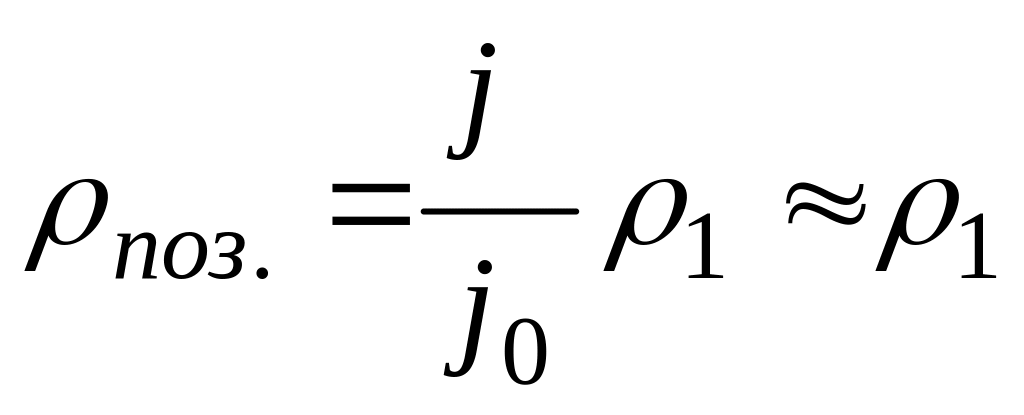 $\rho_{поз.} = \frac{j}{j_0} \rho_1 \approx \rho_1$